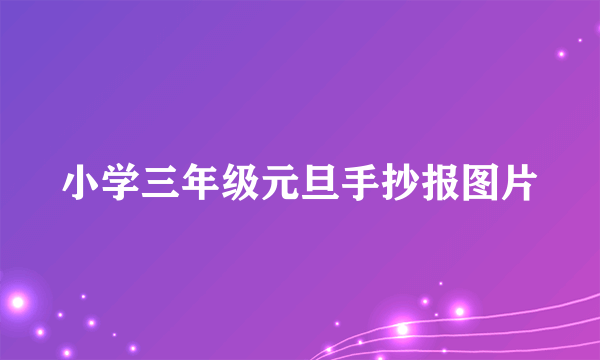 小学三年级元旦手抄报图片